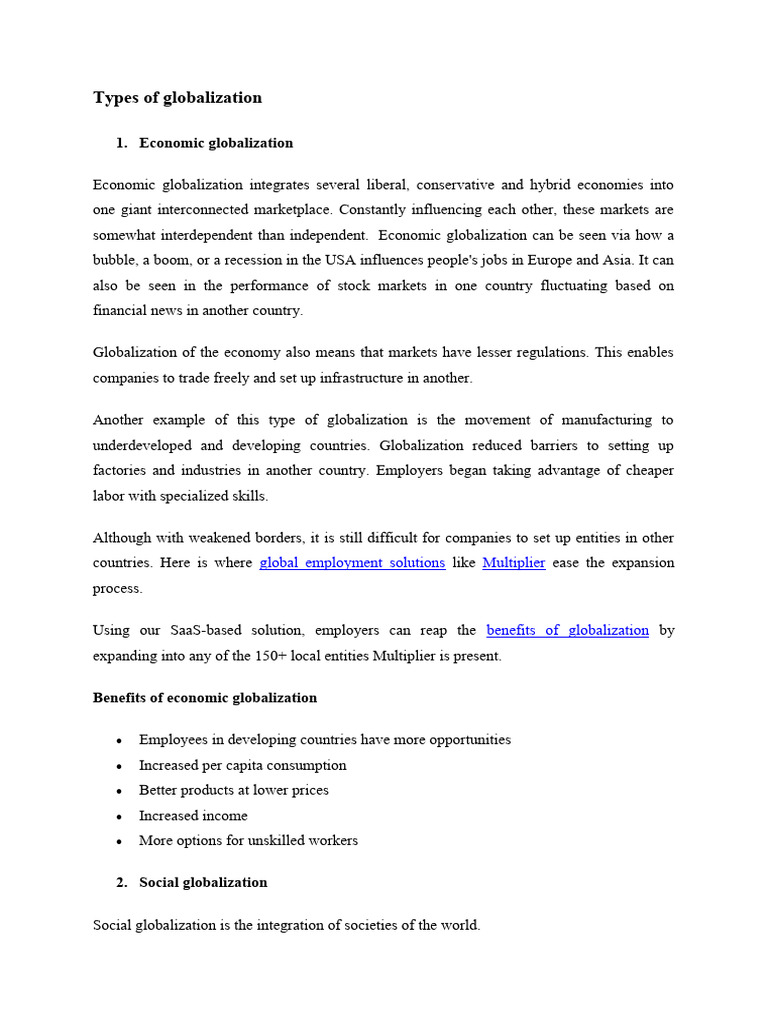 Types of globalization

1. Economic globalization

Economic globalization integrates several liberal, conservative and hybrid economies into one giant interconnected marketplace. Constantly influencing each other, these markets are somewhat interdependent than independent. Economic globalization can be seen via how a bubble, a boom, or a recession in the USA influences people's jobs in Europe and Asia. It can also be seen in the performance of stock markets in one country fluctuating based on financial news in another country.

Globalization of the economy also means that markets have lesser regulations. This enables companies to trade freely and set up infrastructure in another.

Another example of this type of globalization is the movement of manufacturing to underdeveloped and developing countries. Globalization reduced barriers to setting up factories and industries in another country. Employers began taking advantage of cheaper labor with specialized skills.

Although with weakened borders, it is still difficult for companies to set up entities in other countries. Here is where global employment solutions like Multiplier ease the expansion process.

Using our SaaS-based solution, employers can reap the benefits of globalization by expanding into any of the 150+ local entities Multiplier is present.

Benefits of economic globalization

• Employees in developing countries have more opportunities
• Increased per capita consumption
• Better products at lower prices
• Increased income
• More options for unskilled workers

2. Social globalization

Social globalization is the integration of societies of the world.